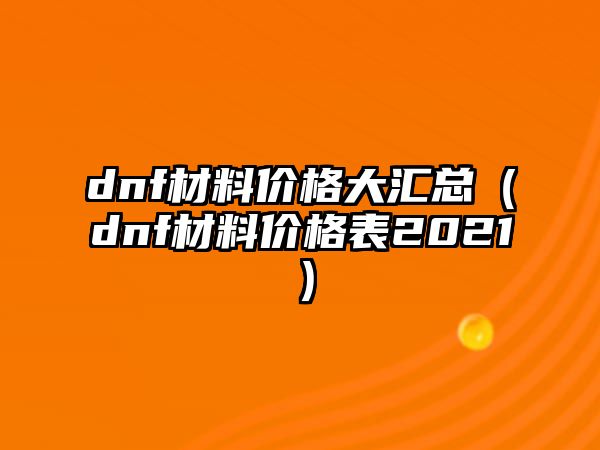 dnf材料价格大汇总（dnf材料价格表2021）